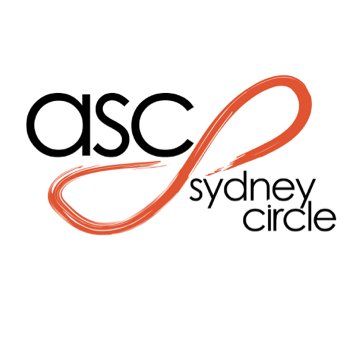 asc
sydney
circle